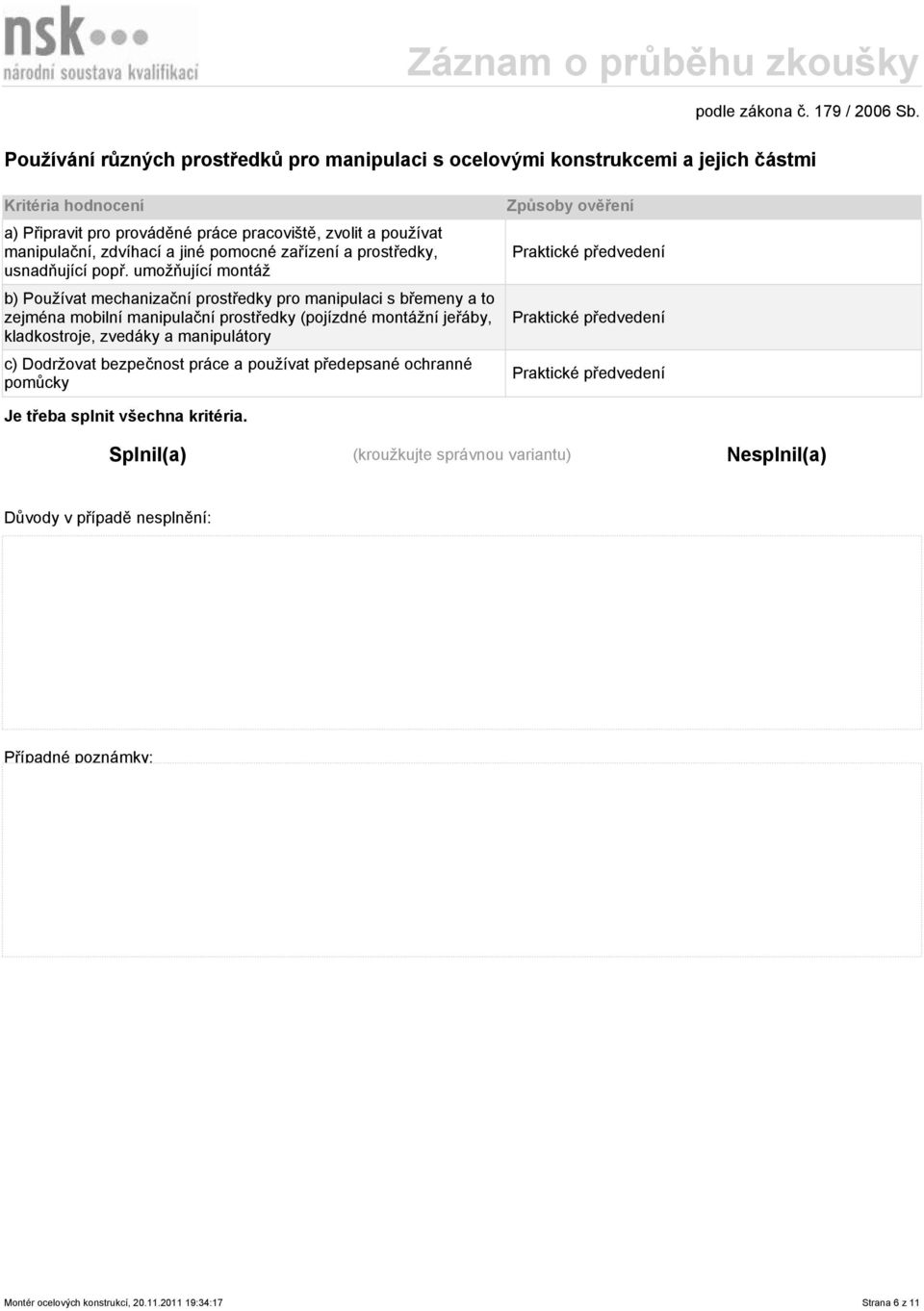 nsk
národní soustava kvalifikací

Záznam o průběhu zkoušky

podle zákona č. 179 / 2006 Sb.

Používání různých prostředků pro manipulaci s ocelovými konstrukcemi a jejich částmi

| Kritéria hodnocení | Způsoby ověření |
|---|---|
| a) Připravit pro prováděné práce pracoviště, zvolit a používat manipulační, zdvíhací a jiné pomocné zařízení a prostředky, usnadňující popř. umožňující montáž | Praktické předvedení |
| b) Používat mechanizační prostředky pro manipulaci s břemeny a to zejména mobilní manipulační prostředky (pojízdné montážní jeřáby, kladkostroje, zvedáky a manipulátory | Praktické předvedení |
| c) Dodržovat bezpečnost práce a používat předepsané ochranné pomůcky | Praktické předvedení |

Je třeba splnit všechna kritéria.

Splnil(a) (kroužkujte správnou variantu) Nesplnil(a)

Důvody v případě nesplnění:

Případné poznámky:

Montér ocelových konstrukcí, 20.11.2011 19:34:17 Strana 6 z 11